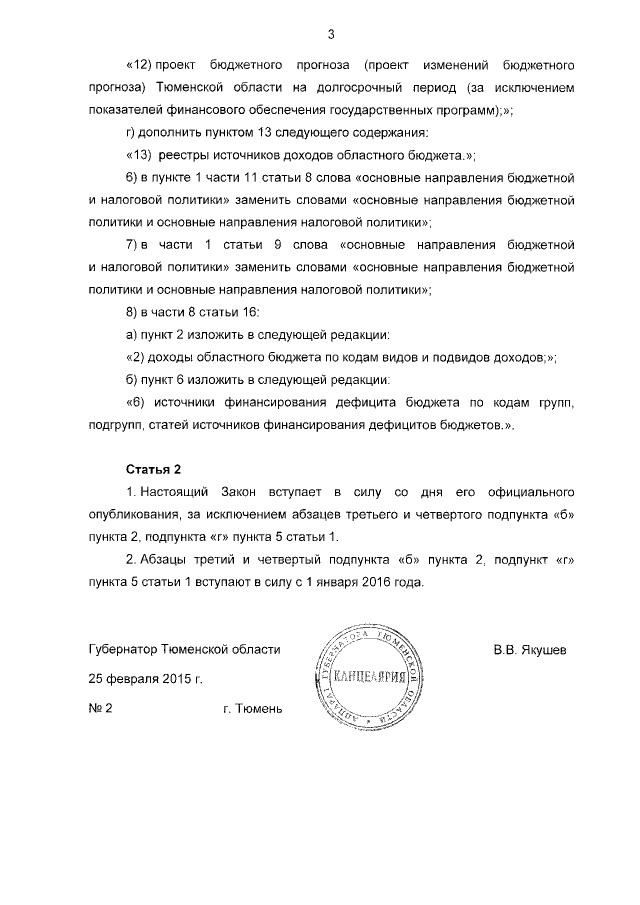 3

«12) проект бюджетного прогноза (проект изменений бюджетного прогноза) Тюменской области на долгосрочный период (за исключением показателей финансового обеспечения государственных программ);»;

г) дополнить пунктом 13 следующего содержания:

«13) реестры источников доходов областного бюджета.»;

6) в пункте 1 части 11 статьи 8 слова «основные направления бюджетной и налоговой политики» заменить словами «основные направления бюджетной политики и основные направления налоговой политики»;

7) в части 1 статьи 9 слова «основные направления бюджетной и налоговой политики» заменить словами «основные направления бюджетной политики и основные направления налоговой политики»;

8) в части 8 статьи 16:

а) пункт 2 изложить в следующей редакции:

«2) доходы областного бюджета по кодам видов и подвидов доходов;»;

б) пункт 6 изложить в следующей редакции:

«6) источники финансирования дефицита бюджета по кодам групп, подгрупп, статей источников финансирования дефицитов бюджетов.».

Статья 2

1. Настоящий Закон вступает в силу со дня его официального опубликования, за исключением абзацев третьего и четвертого подпункта «б» пункта 2, подпункта «г» пункта 5 статьи 1.

2. Абзацы третий и четвертый подпункта «б» пункта 2, подпункт «г» пункта 5 статьи 1 вступают в силу с 1 января 2016 года.

Губернатор Тюменской области

АППАРАТ ГУБЕРНАТОРА ТЮМЕНСКОЙ ОБЛАСТИ
КАНЦЕЛЯРИЯ

В.В. Якушев

25 февраля 2015 г.

№ 2 г. Тюмень